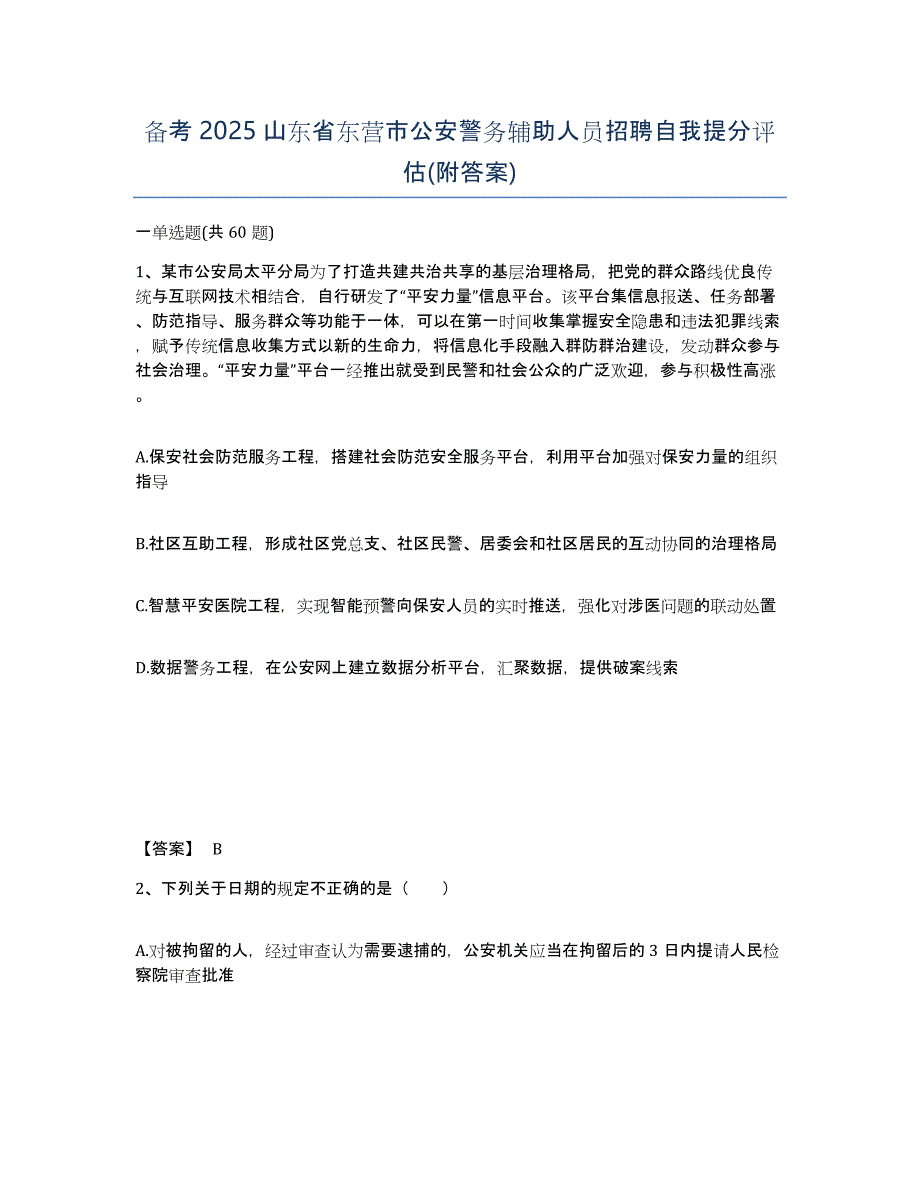 备考 2025 山东省东营市公安警务辅助人员招聘自我提分评估(附答案)

一单选题(共 60 题)

1、某市公安局太平分局为了打造共建共治共享的基层治理格局，把党的群众路线优良传统与互联网技术相结合，自行研发了“平安力量”信息平台。该平台集信息报送、任务部署、防范指导、服务群众等功能于一体，可以在第一时间收集掌握安全隐患和违法犯罪线索，赋予传统信息收集方式以新的生命力，将信息化手段融入群防群治建设，发动群众参与社会治理。“平安力量”平台一经推出就受到民警和社会公众的广泛欢迎，参与积极性高涨。

A.保安社会防范服务工程，搭建社会防范安全服务平台，利用平台加强对保安力量的组织指导

B.社区互助工程，形成社区党总支、社区民警、居委会和社区居民的互动协同的治理格局

C.智慧平安医院工程，实现智能预警向保安人员的实时推送，强化对涉医问题的联动处置

D.数据警务工程，在公安网上建立数据分析平台，汇聚数据，提供破案线索

【答案】 B

2、下列关于日期的规定不正确的是（　　）

A.对被拘留的人，经过审查认为需要逮捕的，公安机关应当在拘留后的 3 日内提请人民检察院审查批准